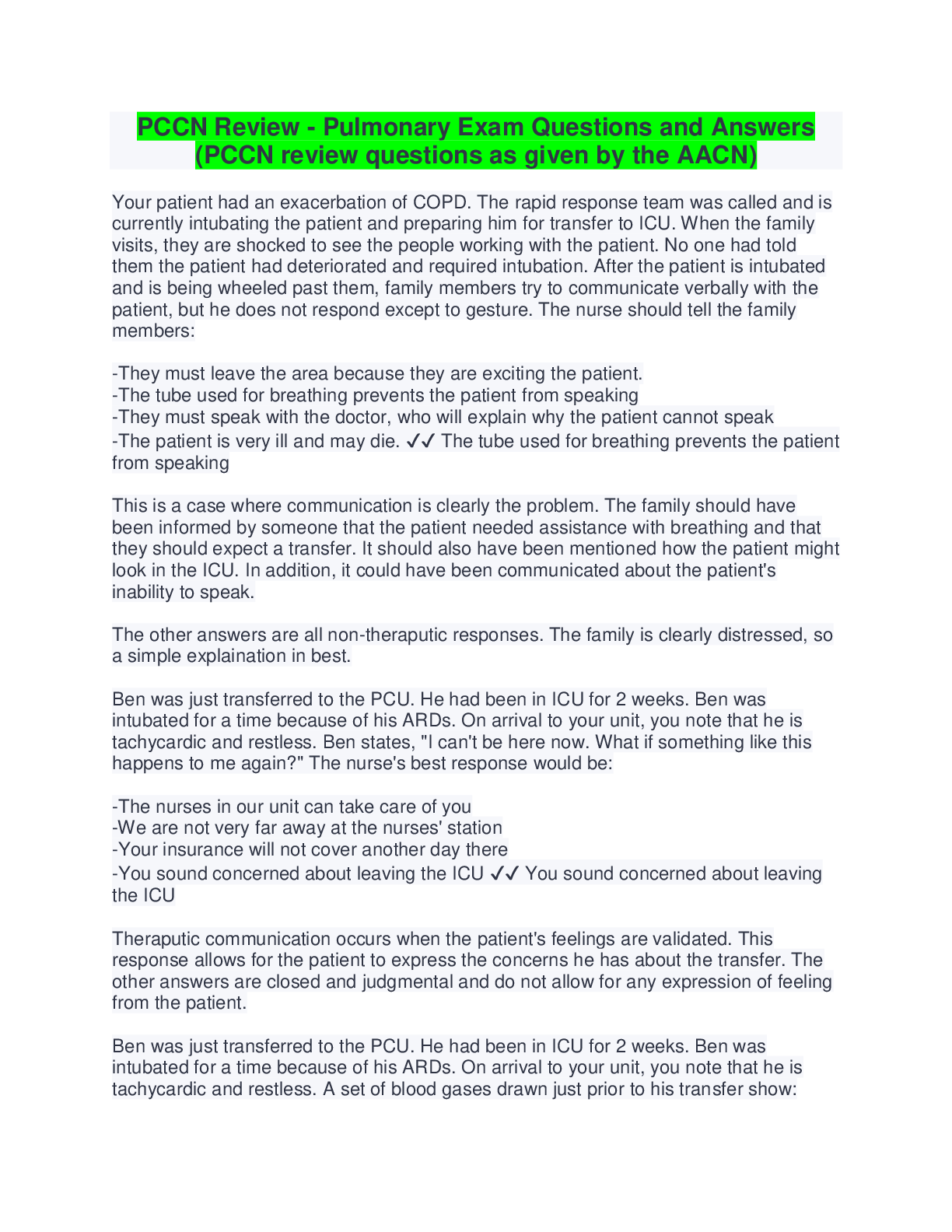 PCCN Review - Pulmonary Exam Questions and Answers (PCCN review questions as given by the AACN)

Your patient had an exacerbation of COPD. The rapid response team was called and is currently intubating the patient and preparing him for transfer to ICU. When the family visits, they are shocked to see the people working with the patient. No one had told them the patient had deteriorated and required intubation. After the patient is intubated and is being wheeled past them, family members try to communicate verbally with the patient, but he does not respond except to gesture. The nurse should tell the family members:

-They must leave the area because they are exciting the patient.
-The tube used for breathing prevents the patient from speaking
-They must speak with the doctor, who will explain why the patient cannot speak
-The patient is very ill and may die. ✓✓ The tube used for breathing prevents the patient from speaking

This is a case where communication is clearly the problem. The family should have been informed by someone that the patient needed assistance with breathing and that they should expect a transfer. It should also have been mentioned how the patient might look in the ICU. In addition, it could have been communicated about the patient's inability to speak.

The other answers are all non-theraputic responses. The family is clearly distressed, so a simple explaination in best.

Ben was just transferred to the PCU. He had been in ICU for 2 weeks. Ben was intubated for a time because of his ARDs. On arrival to your unit, you note that he is tachycardic and restless. Ben states, "I can't be here now. What if something like this happens to me again?" The nurse's best response would be:

-The nurses in our unit can take care of you
-We are not very far away at the nurses' station
-Your insurance will not cover another day there
-You sound concerned about leaving the ICU ✓✓ You sound concerned about leaving the ICU

Theraputic communication occurs when the patient's feelings are validated. This response allows for the patient to express the concerns he has about the transfer. The other answers are closed and judgmental and do not allow for any expression of feeling from the patient.

Ben was just transferred to the PCU. He had been in ICU for 2 weeks. Ben was intubated for a time because of his ARDs. On arrival to your unit, you note that he is tachycardic and restless. A set of blood gases drawn just prior to his transfer show: